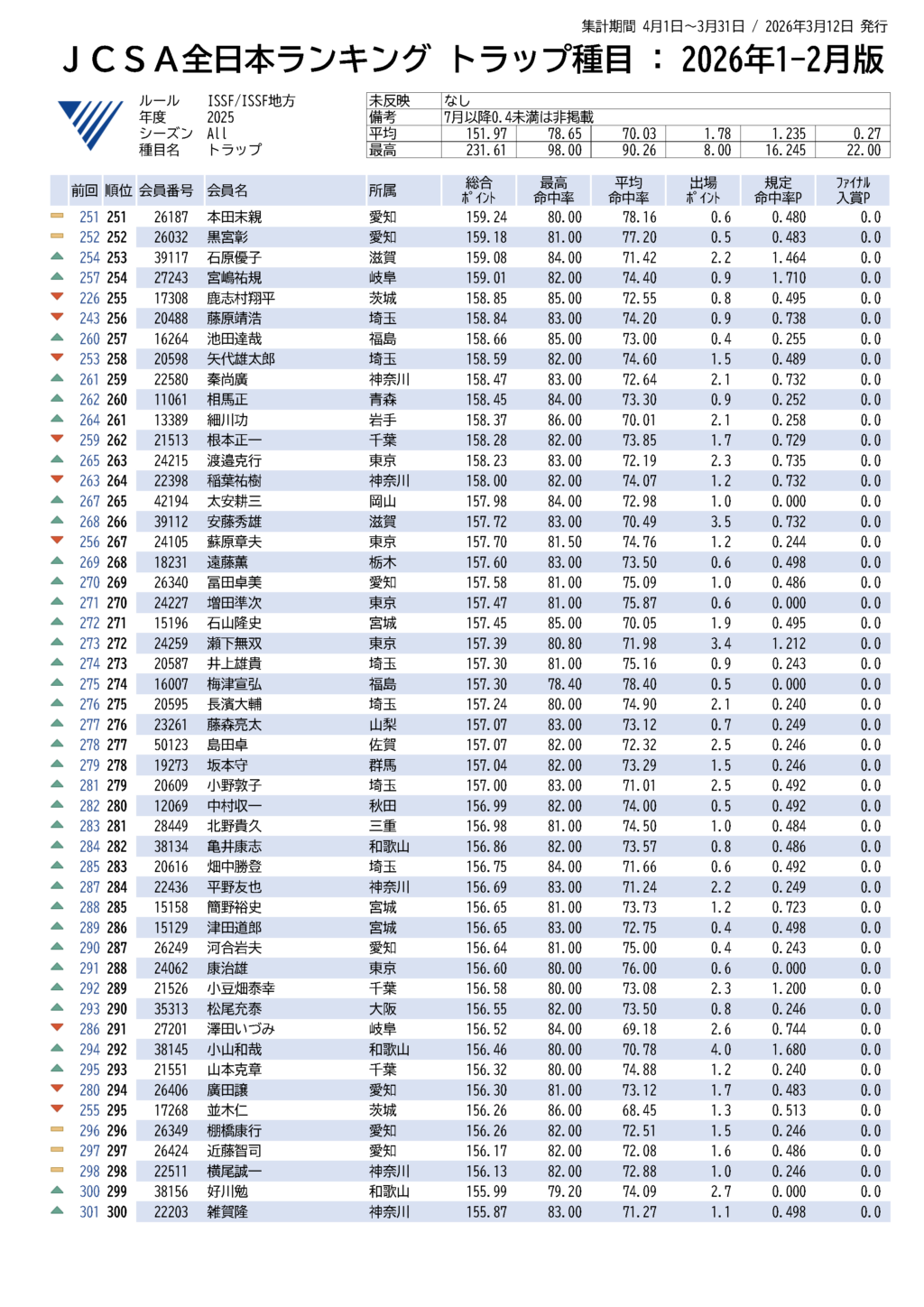 集計期間 4月1日～3月31日 / 2026年3月12日 発行

ＪＣＳＡ全日本ランキング トラップ種目 ： 2026年1-2月版

ルール ISSF/ISSF地方
年度 2025
シーズン All
種目名 トラップ

| 未反映 | なし | | | | | |
|---|---|---|---|---|---|---|
| 備考 | 7月以降0.4未満は非掲載 | | | | | |
| 平均 | 151.97 | 78.65 | 70.03 | 1.78 | 1.235 | 0.27 |
| 最高 | 231.61 | 98.00 | 90.26 | 8.00 | 16.245 | 22.00 |

| 前回 | 順位 | 会員番号 | 会員名 | 所属 | 総合ポイント | 最高命中率 | 平均命中率 | 出場ポイント | 規定命中率P | ファイナル入賞P |
|---|---|---|---|---|---|---|---|---|---|---|
| 251 | 251 | 26187 | 本田末親 | 愛知 | 159.24 | 80.00 | 78.16 | 0.6 | 0.480 | 0.0 |
| 252 | 252 | 26032 | 黒宮彰 | 愛知 | 159.18 | 81.00 | 77.20 | 0.5 | 0.483 | 0.0 |
| 254 | 253 | 39117 | 石原優子 | 滋賀 | 159.08 | 84.00 | 71.42 | 2.2 | 1.464 | 0.0 |
| 257 | 254 | 27243 | 宮嶋祐規 | 岐阜 | 159.01 | 82.00 | 74.40 | 0.9 | 1.710 | 0.0 |
| 226 | 255 | 17308 | 鹿志村翔平 | 茨城 | 158.85 | 85.00 | 72.55 | 0.8 | 0.495 | 0.0 |
| 243 | 256 | 20488 | 藤原靖浩 | 埼玉 | 158.84 | 83.00 | 74.20 | 0.9 | 0.738 | 0.0 |
| 260 | 257 | 16264 | 池田達哉 | 福島 | 158.66 | 85.00 | 73.00 | 0.4 | 0.255 | 0.0 |
| 253 | 258 | 20598 | 矢代雄太郎 | 埼玉 | 158.59 | 82.00 | 74.60 | 1.5 | 0.489 | 0.0 |
| 261 | 259 | 22580 | 秦尚廣 | 神奈川 | 158.47 | 83.00 | 72.64 | 2.1 | 0.732 | 0.0 |
| 262 | 260 | 11061 | 相馬正 | 青森 | 158.45 | 84.00 | 73.30 | 0.9 | 0.252 | 0.0 |
| 264 | 261 | 13389 | 細川功 | 岩手 | 158.37 | 86.00 | 70.01 | 2.1 | 0.258 | 0.0 |
| 259 | 262 | 21513 | 根本正一 | 千葉 | 158.28 | 82.00 | 73.85 | 1.7 | 0.729 | 0.0 |
| 265 | 263 | 24215 | 渡邉克行 | 東京 | 158.23 | 83.00 | 72.19 | 2.3 | 0.735 | 0.0 |
| 263 | 264 | 22398 | 稲葉祐樹 | 神奈川 | 158.00 | 82.00 | 74.07 | 1.2 | 0.732 | 0.0 |
| 267 | 265 | 42194 | 太安耕三 | 岡山 | 157.98 | 84.00 | 72.98 | 1.0 | 0.000 | 0.0 |
| 268 | 266 | 39112 | 安藤秀雄 | 滋賀 | 157.72 | 83.00 | 70.49 | 3.5 | 0.732 | 0.0 |
| 256 | 267 | 24105 | 蘇原章夫 | 東京 | 157.70 | 81.50 | 74.76 | 1.2 | 0.244 | 0.0 |
| 269 | 268 | 18231 | 遠藤薫 | 栃木 | 157.60 | 83.00 | 73.50 | 0.6 | 0.498 | 0.0 |
| 270 | 269 | 26340 | 冨田卓美 | 愛知 | 157.58 | 81.00 | 75.09 | 1.0 | 0.486 | 0.0 |
| 271 | 270 | 24227 | 増田準次 | 東京 | 157.47 | 81.00 | 75.87 | 0.6 | 0.000 | 0.0 |
| 272 | 271 | 15196 | 石山隆史 | 宮城 | 157.45 | 85.00 | 70.05 | 1.9 | 0.495 | 0.0 |
| 273 | 272 | 24259 | 瀬下無双 | 東京 | 157.39 | 80.80 | 71.98 | 3.4 | 1.212 | 0.0 |
| 274 | 273 | 20587 | 井上雄貴 | 埼玉 | 157.30 | 81.00 | 75.16 | 0.9 | 0.243 | 0.0 |
| 275 | 274 | 16007 | 梅津宣弘 | 福島 | 157.30 | 78.40 | 78.40 | 0.5 | 0.000 | 0.0 |
| 276 | 275 | 20595 | 長濱大輔 | 埼玉 | 157.24 | 80.00 | 74.90 | 2.1 | 0.240 | 0.0 |
| 277 | 276 | 23261 | 藤森亮太 | 山梨 | 157.07 | 83.00 | 73.12 | 0.7 | 0.249 | 0.0 |
| 278 | 277 | 50123 | 島田卓 | 佐賀 | 157.07 | 82.00 | 72.32 | 2.5 | 0.246 | 0.0 |
| 279 | 278 | 19273 | 坂本守 | 群馬 | 157.04 | 82.00 | 73.29 | 1.5 | 0.246 | 0.0 |
| 281 | 279 | 20609 | 小野敦子 | 埼玉 | 157.00 | 83.00 | 71.01 | 2.5 | 0.492 | 0.0 |
| 282 | 280 | 12069 | 中村収一 | 秋田 | 156.99 | 82.00 | 74.00 | 0.5 | 0.492 | 0.0 |
| 283 | 281 | 28449 | 北野貴久 | 三重 | 156.98 | 81.00 | 74.50 | 1.0 | 0.484 | 0.0 |
| 284 | 282 | 38134 | 亀井康志 | 和歌山 | 156.86 | 82.00 | 73.57 | 0.8 | 0.486 | 0.0 |
| 285 | 283 | 20616 | 畑中勝登 | 埼玉 | 156.75 | 84.00 | 71.66 | 0.6 | 0.492 | 0.0 |
| 287 | 284 | 22436 | 平野友也 | 神奈川 | 156.69 | 83.00 | 71.24 | 2.2 | 0.249 | 0.0 |
| 288 | 285 | 15158 | 簡野裕史 | 宮城 | 156.65 | 81.00 | 73.73 | 1.2 | 0.723 | 0.0 |
| 289 | 286 | 15129 | 津田道郎 | 宮城 | 156.65 | 83.00 | 72.75 | 0.4 | 0.498 | 0.0 |
| 290 | 287 | 26249 | 河合岩夫 | 愛知 | 156.64 | 81.00 | 75.00 | 0.4 | 0.243 | 0.0 |
| 291 | 288 | 24062 | 康治雄 | 東京 | 156.60 | 80.00 | 76.00 | 0.6 | 0.000 | 0.0 |
| 292 | 289 | 21526 | 小豆畑泰幸 | 千葉 | 156.58 | 80.00 | 73.08 | 2.3 | 1.200 | 0.0 |
| 293 | 290 | 35313 | 松尾充泰 | 大阪 | 156.55 | 82.00 | 73.50 | 0.8 | 0.246 | 0.0 |
| 286 | 291 | 27201 | 澤田いづみ | 岐阜 | 156.52 | 84.00 | 69.18 | 2.6 | 0.744 | 0.0 |
| 294 | 292 | 38145 | 小山和哉 | 和歌山 | 156.46 | 80.00 | 70.78 | 4.0 | 1.680 | 0.0 |
| 295 | 293 | 21551 | 山本克章 | 千葉 | 156.32 | 80.00 | 74.88 | 1.2 | 0.240 | 0.0 |
| 280 | 294 | 26406 | 廣田譲 | 愛知 | 156.30 | 81.00 | 73.12 | 1.7 | 0.483 | 0.0 |
| 255 | 295 | 17268 | 並木仁 | 茨城 | 156.26 | 86.00 | 68.45 | 1.3 | 0.513 | 0.0 |
| 296 | 296 | 26349 | 棚橋康行 | 愛知 | 156.26 | 82.00 | 72.51 | 1.5 | 0.246 | 0.0 |
| 297 | 297 | 26424 | 近藤智司 | 愛知 | 156.17 | 82.00 | 72.08 | 1.6 | 0.486 | 0.0 |
| 298 | 298 | 22511 | 横尾誠一 | 神奈川 | 156.13 | 82.00 | 72.88 | 1.0 | 0.246 | 0.0 |
| 300 | 299 | 38156 | 好川勉 | 和歌山 | 155.99 | 79.20 | 74.09 | 2.7 | 0.000 | 0.0 |
| 301 | 300 | 22203 | 雑賀隆 | 神奈川 | 155.87 | 83.00 | 71.27 | 1.1 | 0.498 | 0.0 |